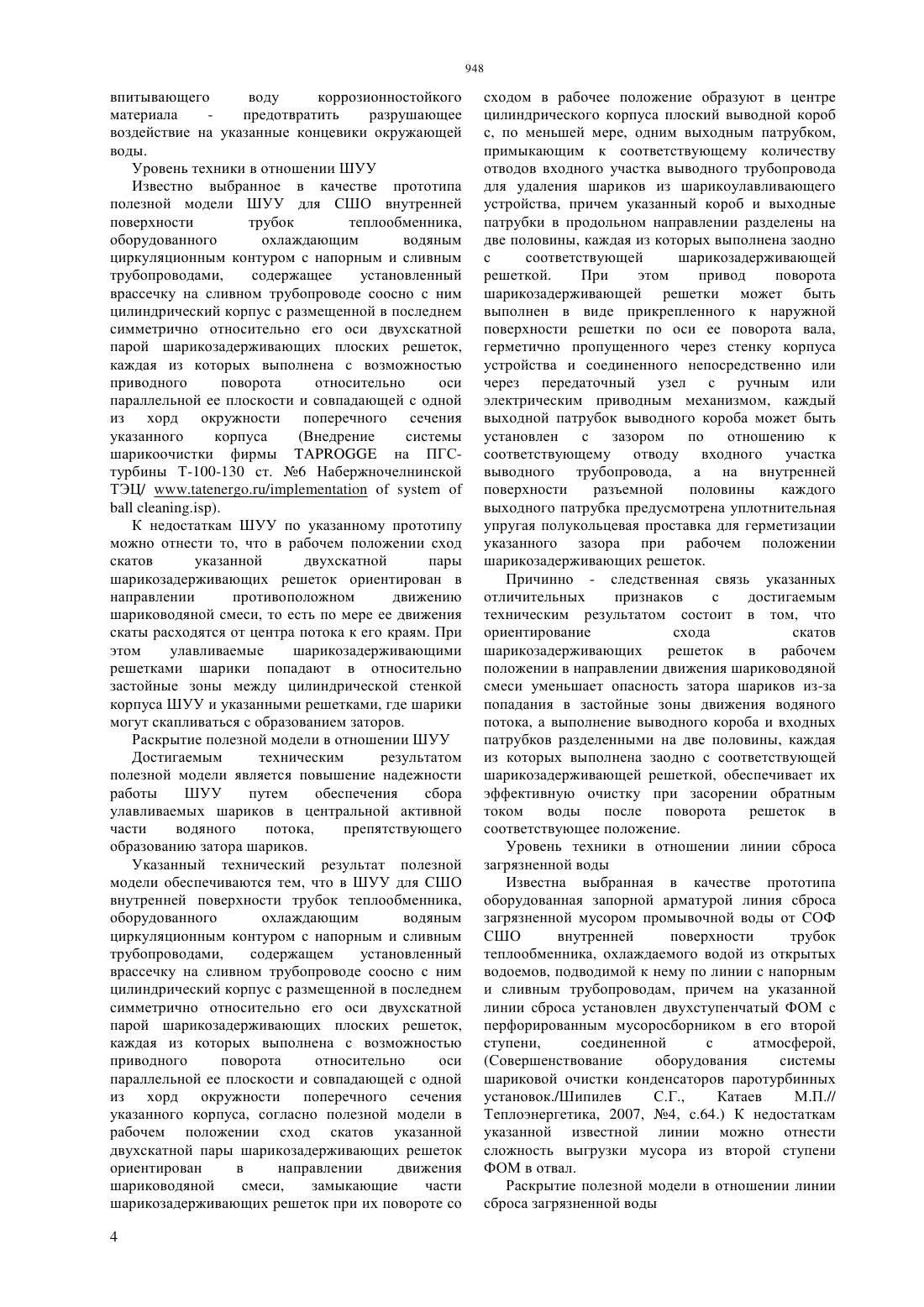 948

впитывающего воду коррозионностойкого материала - предотвратить разрушающее воздействие на указанные концевики окружающей воды.

Уровень техники в отношении ШУУ

Известно выбранное в качестве прототипа полезной модели ШУУ для СШО внутренней поверхности трубок теплообменника, оборудованного охлаждающим водяным циркуляционным контуром с напорным и сливным трубопроводами, содержащее установленный врассечку на сливном трубопроводе соосно с ним цилиндрический корпус с размещенной в последнем симметрично относительно его оси двухскатной парой шарикозадерживающих плоских решеток, каждая из которых выполнена с возможностью приводного поворота относительно оси параллельной ее плоскости и совпадающей с одной из хорд окружности поперечного сечения указанного корпуса (Внедрение системы шарикоочистки фирмы TAPROGGE на ПГС-турбины Т-100-130 ст. №6 Набережночелнинской ТЭЦ/ www.tatenergo.ru/implementation of system of ball cleaning.isp).

К недостаткам ШУУ по указанному прототипу можно отнести то, что в рабочем положении сход скатов указанной двухскатной пары шарикозадерживающих решеток ориентирован в направлении противоположном движению шариководяной смеси, то есть по мере ее движения скаты расходятся от центра потока к его краям. При этом улавливаемые шарикозадерживающими решетками шарики попадают в относительно застойные зоны между цилиндрической стенкой корпуса ШУУ и указанными решетками, где шарики могут скапливаться с образованием заторов.

Раскрытие полезной модели в отношении ШУУ

Достигаемым техническим результатом полезной модели является повышение надежности работы ШУУ путем обеспечения сбора улавливаемых шариков в центральной активной части водяного потока, препятствующего образованию затора шариков.

Указанный технический результат полезной модели обеспечиваются тем, что в ШУУ для СШО внутренней поверхности трубок теплообменника, оборудованного охлаждающим водяным циркуляционным контуром с напорным и сливным трубопроводами, содержащем установленный врассечку на сливном трубопроводе соосно с ним цилиндрический корпус с размещенной в последнем симметрично относительно его оси двухскатной парой шарикозадерживающих плоских решеток, каждая из которых выполнена с возможностью приводного поворота относительно оси параллельной ее плоскости и совпадающей с одной из хорд окружности поперечного сечения указанного корпуса, согласно полезной модели в рабочем положении сход скатов указанной двухскатной пары шарикозадерживающих решеток ориентирован в направлении движения шариководяной смеси, замыкающие части шарикозадерживающих решеток при их повороте со сходом в рабочее положение образуют в центре цилиндрического корпуса плоский выводной короб с, по меньшей мере, одним выходным патрубком, примыкающим к соответствующему количеству отводов входного участка выводного трубопровода для удаления шариков из шарикоулавливающего устройства, причем указанный короб и выходные патрубки в продольном направлении разделены на две половины, каждая из которых выполнена заодно с соответствующей шарикозадерживающей решеткой. При этом привод поворота шарикозадерживающей решетки может быть выполнен в виде прикрепленного к наружной поверхности решетки по оси ее поворота вала, герметично пропущенного через стенку корпуса устройства и соединенного непосредственно или через передаточный узел с ручным или электрическим приводным механизмом, каждый выходной патрубок выводного короба может быть установлен с зазором по отношению к соответствующему отводу входного участка выводного трубопровода, а на внутренней поверхности разъемной половины каждого выходного патрубка предусмотрена уплотнительная упругая полукольцевая проставка для герметизации указанного зазора при рабочем положении шарикозадерживающих решеток.

Причинно - следственная связь указанных отличительных признаков с достигаемым техническим результатом состоит в том, что ориентирование схода скатов шарикозадерживающих решеток в рабочем положении в направлении движения шариководяной смеси уменьшает опасность затора шариков из-за попадания в застойные зоны движения водяного потока, а выполнение выводного короба и входных патрубков разделенными на две половины, каждая из которых выполнена заодно с соответствующей шарикозадерживающей решеткой, обеспечивает их эффективную очистку при засорении обратным током воды после поворота решеток в соответствующее положение.

Уровень техники в отношении линии сброса загрязненной воды

Известна выбранная в качестве прототипа оборудованная запорной арматурой линия сброса загрязненной мусором промывочной воды от СОФ СШО внутренней поверхности трубок теплообменника, охлаждаемого водой из открытых водоемов, подводимой к нему по линии с напорным и сливным трубопроводам, причем на указанной линии сброса установлен двухступенчатый ФОМ с перфорированным мусоросборником в его второй ступени, соединенной с атмосферой, (Совершенствование оборудования системы шариковой очистки конденсаторов паротурбинных установок./Шипилев С.Г., Катаев М.П.// Теплоэнергетика, 2007, №4, с.64.) К недостаткам указанной известной линии можно отнести сложность выгрузки мусора из второй ступени ФОМ в отвал.

Раскрытие полезной модели в отношении линии сброса загрязненной воды

4